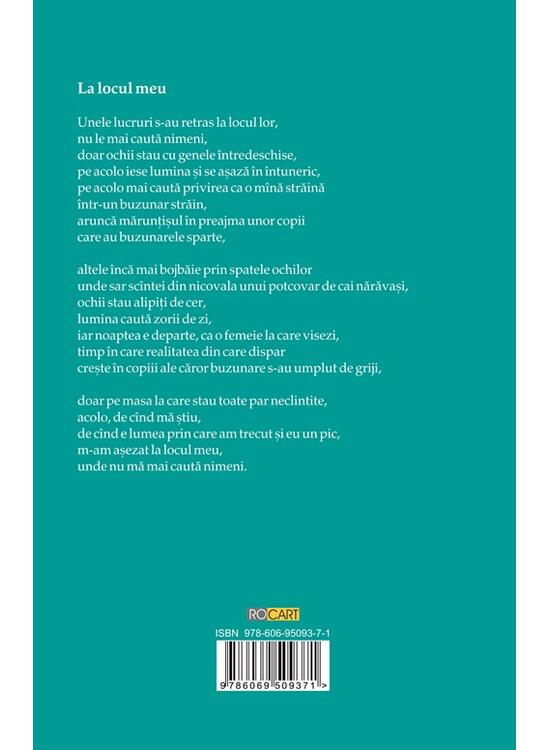 La locul meu

Unele lucruri s-au retras la locul lor,
nu le mai caută nimeni,
doar ochii stau cu genele întredeschise,
pe acolo iese lumina și se așază în întuneric,
pe acolo mai caută privirea ca o mînă străină
într-un buzunar străin,
aruncă mărunțișul în preajma unor copii
care au buzunarele sparte,

altele încă mai bojbăie prin spatele ochilor
unde sar scîntei din nicovala unui potcovar de cai nărăvași,
ochii stau alipiți de cer,
lumina caută zorii de zi,
iar noaptea e departe, ca o femeie la care visezi,
timp în care realitatea din care dispar
crește în copiii ale căror buzunare s-au umplut de griji,

doar pe masa la care stau toate par neclintite,
acolo, de cînd mă știu,
de cînd e lumea prin care am trecut și eu un pic,
m-am așezat la locul meu,
unde nu mă mai caută nimeni.

ROCART

ISBN 978-606-95093-7-1

9 786069 509371 >